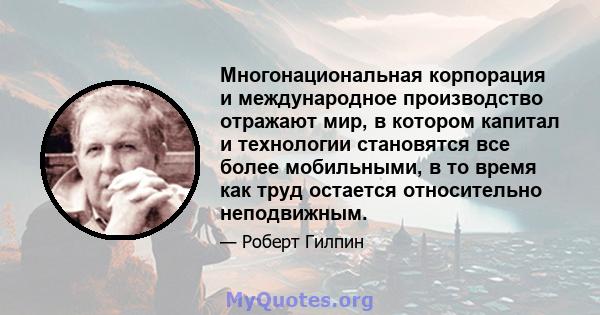 Многонациональная корпорация и международное производство отражают мир, в котором капитал и технологии становятся все более мобильными, в то время как труд остается относительно неподвижным.

— Роберт Гилпин

MyQuotes.org